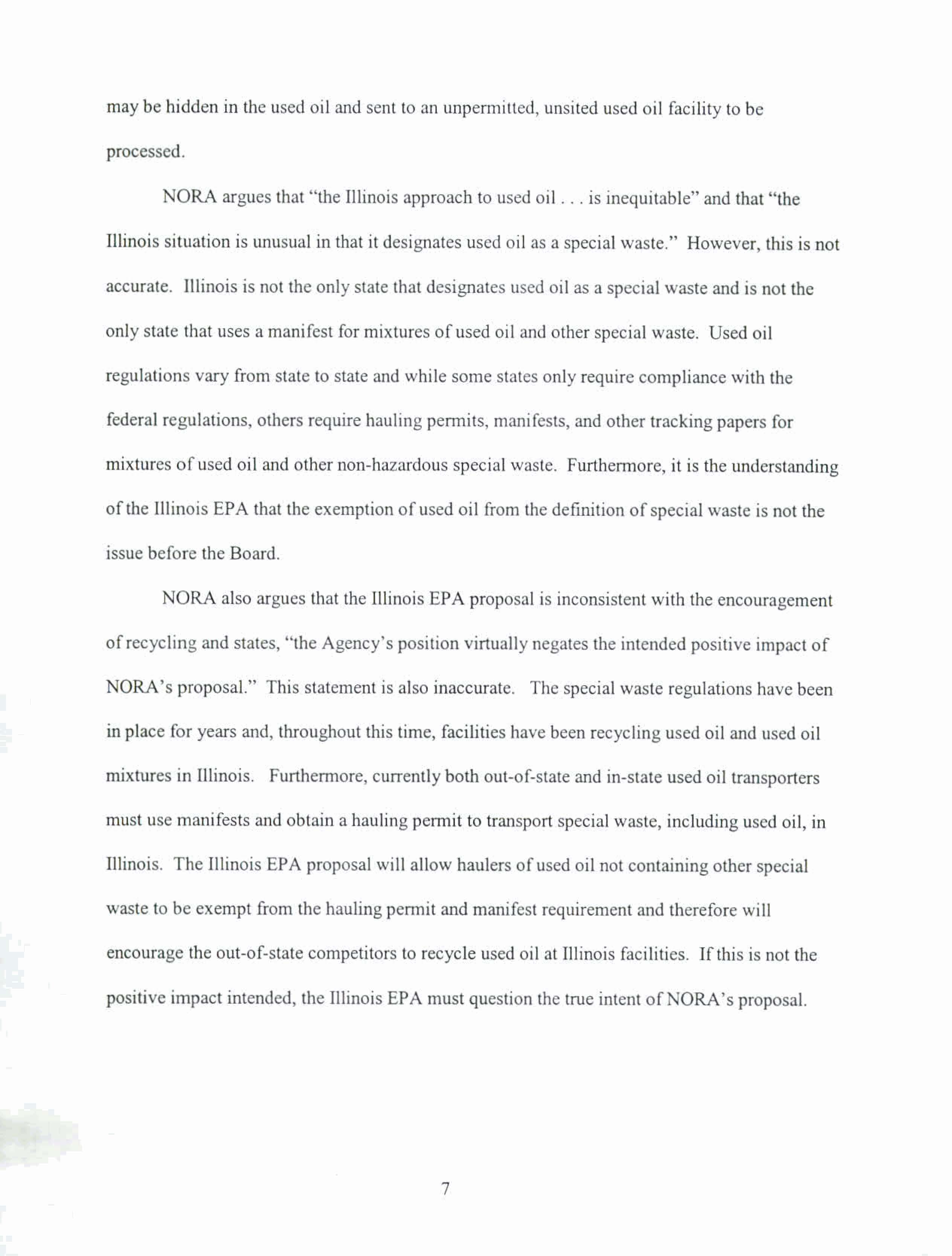 may be hidden in the used oil and sent to an unpermitted, unsited used oil facility to be processed.

NORA argues that "the Illinois approach to used oil . . . is inequitable" and that "the Illinois situation is unusual in that it designates used oil as a special waste." However, this is not accurate. Illinois is not the only state that designates used oil as a special waste and is not the only state that uses a manifest for mixtures of used oil and other special waste. Used oil regulations vary from state to state and while some states only require compliance with the federal regulations, others require hauling permits, manifests, and other tracking papers for mixtures of used oil and other non-hazardous special waste. Furthermore, it is the understanding of the Illinois EPA that the exemption of used oil from the definition of special waste is not the issue before the Board.

NORA also argues that the Illinois EPA proposal is inconsistent with the encouragement of recycling and states, "the Agency's position virtually negates the intended positive impact of NORA's proposal." This statement is also inaccurate. The special waste regulations have been in place for years and, throughout this time, facilities have been recycling used oil and used oil mixtures in Illinois. Furthermore, currently both out-of-state and in-state used oil transporters must use manifests and obtain a hauling permit to transport special waste, including used oil, in Illinois. The Illinois EPA proposal will allow haulers of used oil not containing other special waste to be exempt from the hauling permit and manifest requirement and therefore will encourage the out-of-state competitors to recycle used oil at Illinois facilities. If this is not the positive impact intended, the Illinois EPA must question the true intent of NORA's proposal.

7